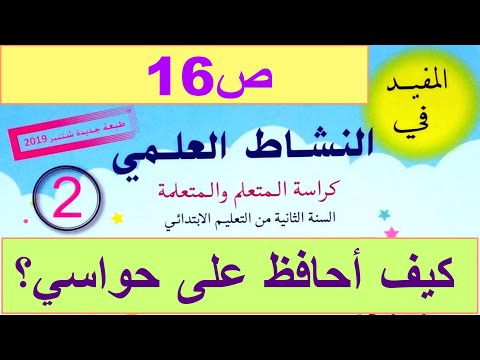 ص16

المفيد في

طبعة جديدة شتنبر 2019

النشاط العلمي

2

كراسة المتعلم والمتعلمة

السنة الثانية من التعليم الابتدائي

كيف أحافظ على حواسي؟